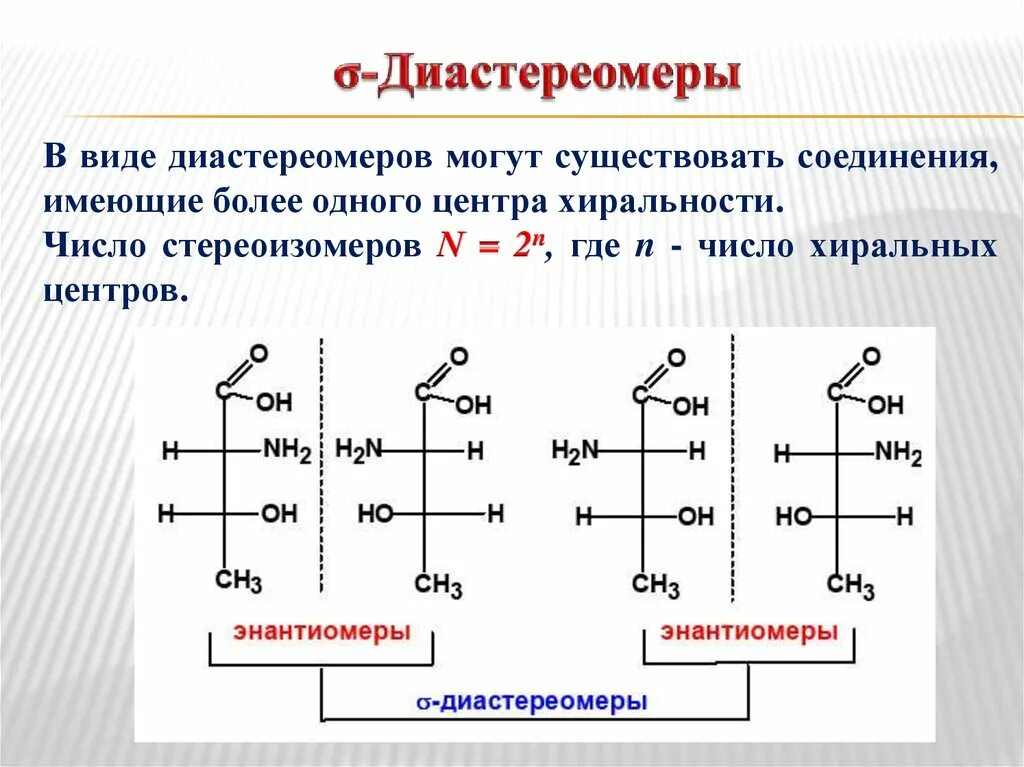 σ-Диастереомеры

В виде диастереомеров могут существовать соединения, имеющие более одного центра хиральности.

Число стереоизомеров $N = 2^n$, где $n$ - число хиральных центров.

O
C
OH
H
$NH_2$
H
OH
$CH_3$

O
C
OH
$H_2N$
H
HO
H
$CH_3$

O
C
OH
$H_2N$
H
H
OH
$CH_3$

O
C
OH
H
$NH_2$
HO
H
$CH_3$

энантиомеры

энантиомеры

σ-диастереомеры